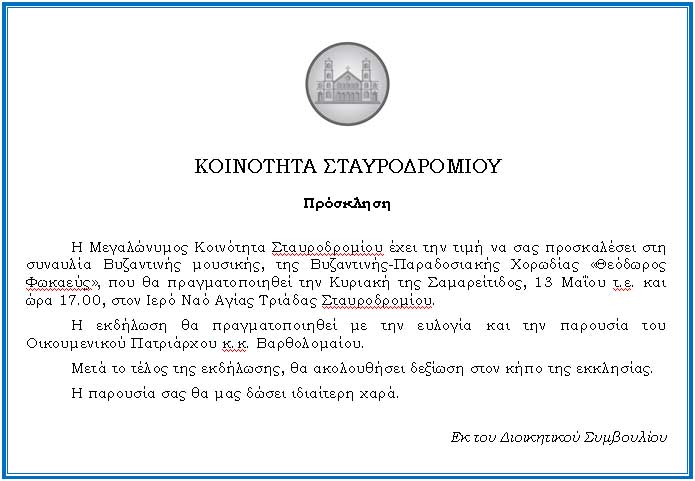 ΚΟΙΝΟΤΗΤΑ ΣΤΑΥΡΟΔΡΟΜΙΟΥ

Πρόσκληση

Η Μεγαλώνυμος Κοινότητα Σταυροδρομίου έχει την τιμή να σας προσκαλέσει στη συναυλία Βυζαντινής μουσικής, της Βυζαντινής-Παραδοσιακής Χορωδίας «Θεόδωρος Φωκαεύς», που θα πραγματοποιηθεί την Κυριακή της Σαμαρείτιδος, 13 Μαΐου τ.ε. και ώρα 17.00, στον Ιερό Ναό Αγίας Τριάδας Σταυροδρομίου.

Η εκδήλωση θα πραγματοποιηθεί με την ευλογία και την παρουσία του Οικουμενικού Πατριάρχου κ.κ. Βαρθολομαίου.

Μετά το τέλος της εκδήλωσης, θα ακολουθήσει δεξίωση στον κήπο της εκκλησίας.

Η παρουσία σας θα μας δώσει ιδιαίτερη χαρά.

Εκ του Διοικητικού Συμβουλίου